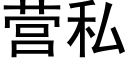 营私